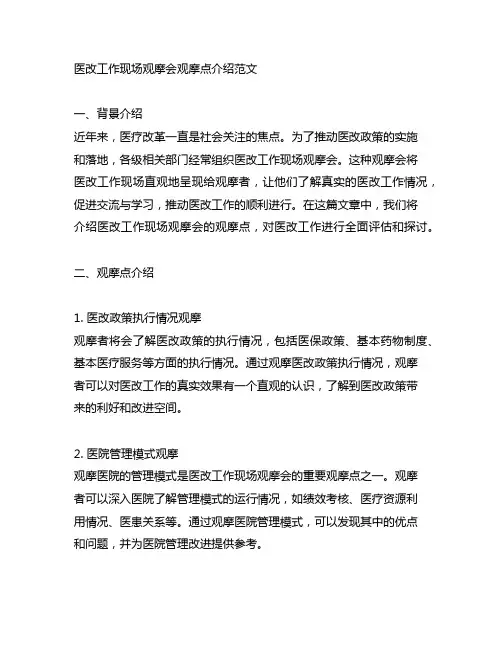 医改工作现场观摩会观摩点介绍范文

一、背景介绍
近年来，医疗改革一直是社会关注的焦点。为了推动医改政策的实施和落地，各级相关部门经常组织医改工作现场观摩会。这种观摩会将医改工作现场直观地呈现给观摩者，让他们了解真实的医改工作情况，促进交流与学习，推动医改工作的顺利进行。在这篇文章中，我们将介绍医改工作现场观摩会的观摩点，对医改工作进行全面评估和探讨。

二、观摩点介绍

1. 医改政策执行情况观摩
观摩者将会了解医改政策的执行情况，包括医保政策、基本药物制度、基本医疗服务等方面的执行情况。通过观摩医改政策执行情况，观摩者可以对医改工作的真实效果有一个直观的认识，了解到医改政策带来的利好和改进空间。

2. 医院管理模式观摩
观摩医院的管理模式是医改工作现场观摩会的重要观摩点之一。观摩者可以深入医院了解管理模式的运行情况，如绩效考核、医疗资源利用情况、医患关系等。通过观摩医院管理模式，可以发现其中的优点和问题，并为医院管理改进提供参考。